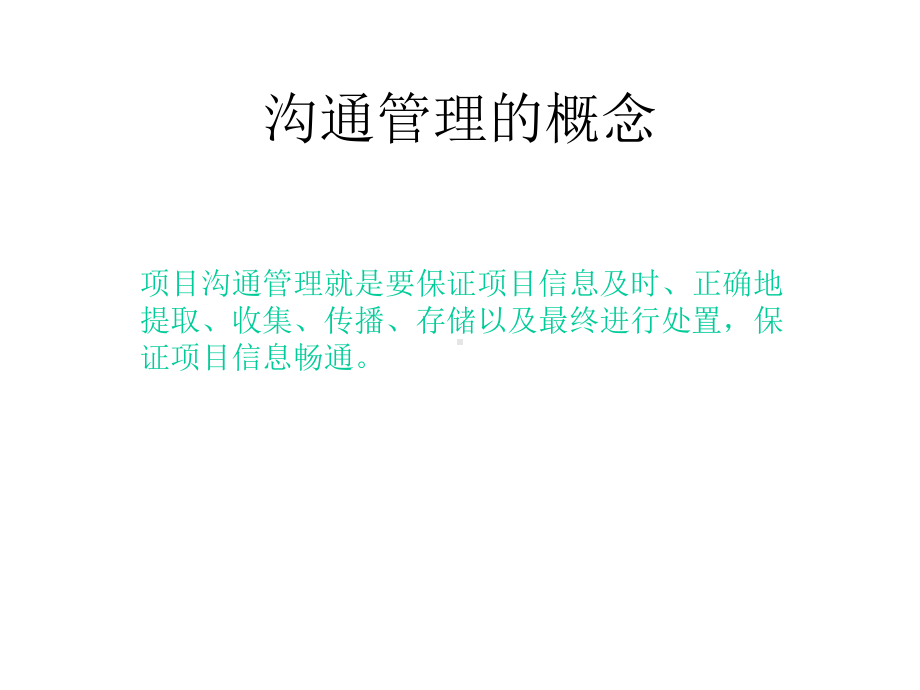 沟通管理的概念

项目沟通管理就是要保证项目信息及时、正确地提取、收集、传播、存储以及最终进行处置，保证项目信息畅通。